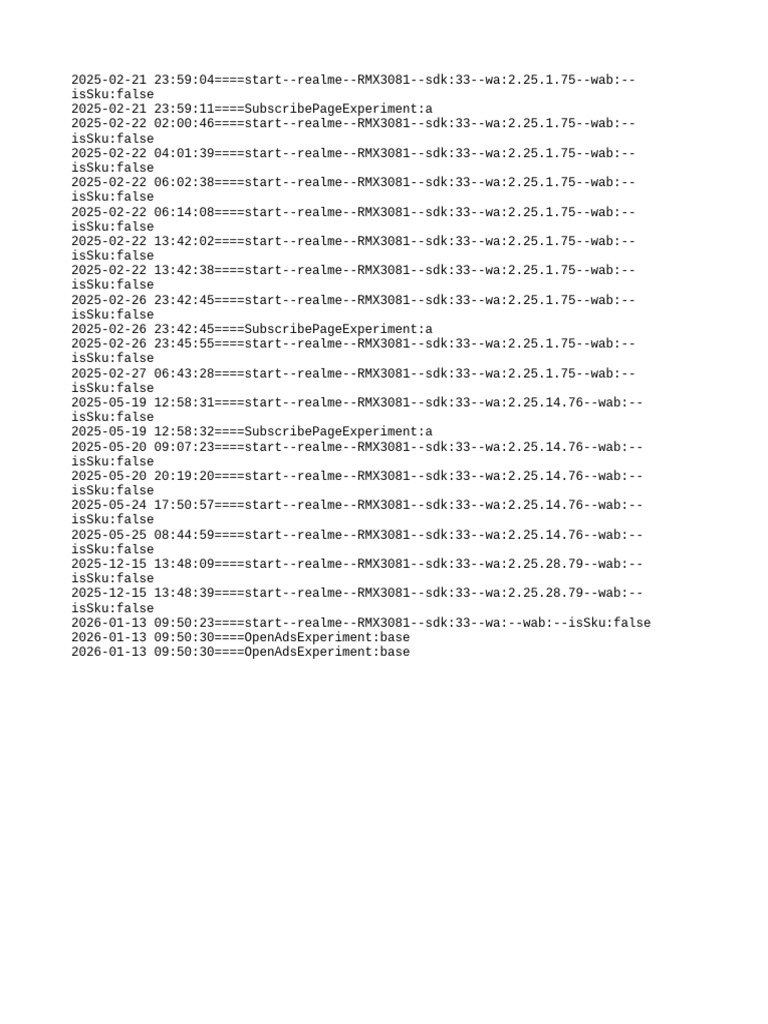 2025-02-21 23:59:04====start--realme--RMX3081--sdk:33--wa:2.25.1.75--wab:--isSku:false
2025-02-21 23:59:11====SubscribePageExperiment:a
2025-02-22 02:00:46====start--realme--RMX3081--sdk:33--wa:2.25.1.75--wab:--isSku:false
2025-02-22 04:01:39====start--realme--RMX3081--sdk:33--wa:2.25.1.75--wab:--isSku:false
2025-02-22 06:02:38====start--realme--RMX3081--sdk:33--wa:2.25.1.75--wab:--isSku:false
2025-02-22 06:14:08====start--realme--RMX3081--sdk:33--wa:2.25.1.75--wab:--isSku:false
2025-02-22 13:42:02====start--realme--RMX3081--sdk:33--wa:2.25.1.75--wab:--isSku:false
2025-02-22 13:42:38====start--realme--RMX3081--sdk:33--wa:2.25.1.75--wab:--isSku:false
2025-02-26 23:42:45====start--realme--RMX3081--sdk:33--wa:2.25.1.75--wab:--isSku:false
2025-02-26 23:42:45====SubscribePageExperiment:a
2025-02-26 23:45:55====start--realme--RMX3081--sdk:33--wa:2.25.1.75--wab:--isSku:false
2025-02-27 06:43:28====start--realme--RMX3081--sdk:33--wa:2.25.1.75--wab:--isSku:false
2025-05-19 12:58:31====start--realme--RMX3081--sdk:33--wa:2.25.14.76--wab:--isSku:false
2025-05-19 12:58:32====SubscribePageExperiment:a
2025-05-20 09:07:23====start--realme--RMX3081--sdk:33--wa:2.25.14.76--wab:--isSku:false
2025-05-20 20:19:20====start--realme--RMX3081--sdk:33--wa:2.25.14.76--wab:--isSku:false
2025-05-24 17:50:57====start--realme--RMX3081--sdk:33--wa:2.25.14.76--wab:--isSku:false
2025-05-25 08:44:59====start--realme--RMX3081--sdk:33--wa:2.25.14.76--wab:--isSku:false
2025-12-15 13:48:09====start--realme--RMX3081--sdk:33--wa:2.25.28.79--wab:--isSku:false
2025-12-15 13:48:39====start--realme--RMX3081--sdk:33--wa:2.25.28.79--wab:--isSku:false
2026-01-13 09:50:23====start--realme--RMX3081--sdk:33--wa:--wab:--isSku:false
2026-01-13 09:50:30====OpenAdsExperiment:base
2026-01-13 09:50:30====OpenAdsExperiment:base